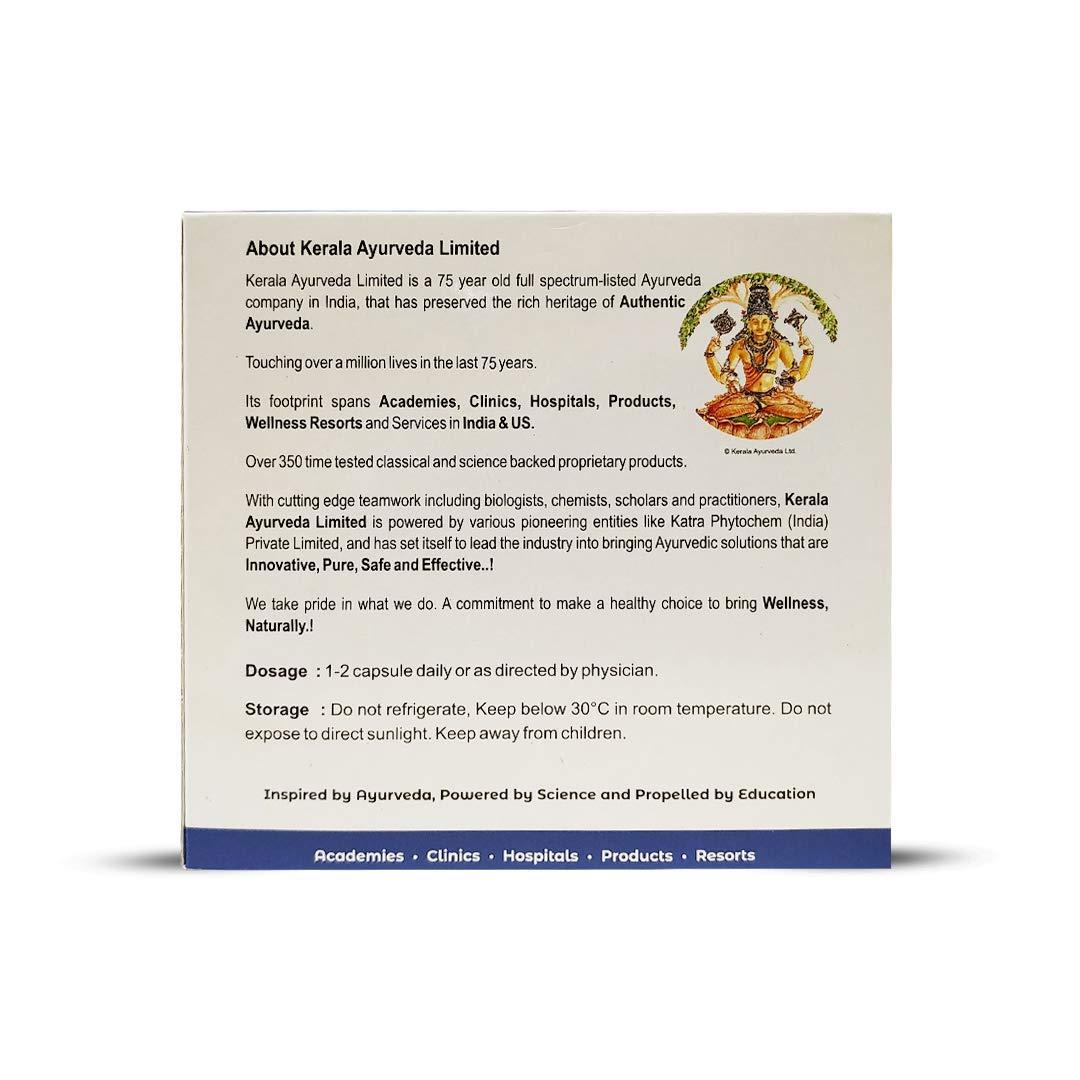 About Kerala Ayurveda Limited

Kerala Ayurveda Limited is a 75 year old full spectrum-listed Ayurveda company in India, that has preserved the rich heritage of Authentic Ayurveda.

Touching over a million lives in the last 75 years.

Its footprint spans Academies, Clinics, Hospitals, Products, Wellness Resorts and Services in India & US.

© Kerala Ayurveda Ltd.

Over 350 time tested classical and science backed proprietary products.

With cutting edge teamwork including biologists, chemists, scholars and practitioners, Kerala Ayurveda Limited is powered by various pioneering entities like Katra Phytochem (India) Private Limited, and has set itself to lead the industry into bringing Ayurvedic solutions that are Innovative, Pure, Safe and Effective..!

We take pride in what we do. A commitment to make a healthy choice to bring Wellness, Naturally.!

Dosage : 1-2 capsule daily or as directed by physician.

Storage : Do not refrigerate, Keep below 30°C in room temperature. Do not expose to direct sunlight. Keep away from children.

Inspired by Ayurveda, Powered by Science and Propelled by Education

Academies • Clinics • Hospitals • Products • Resorts